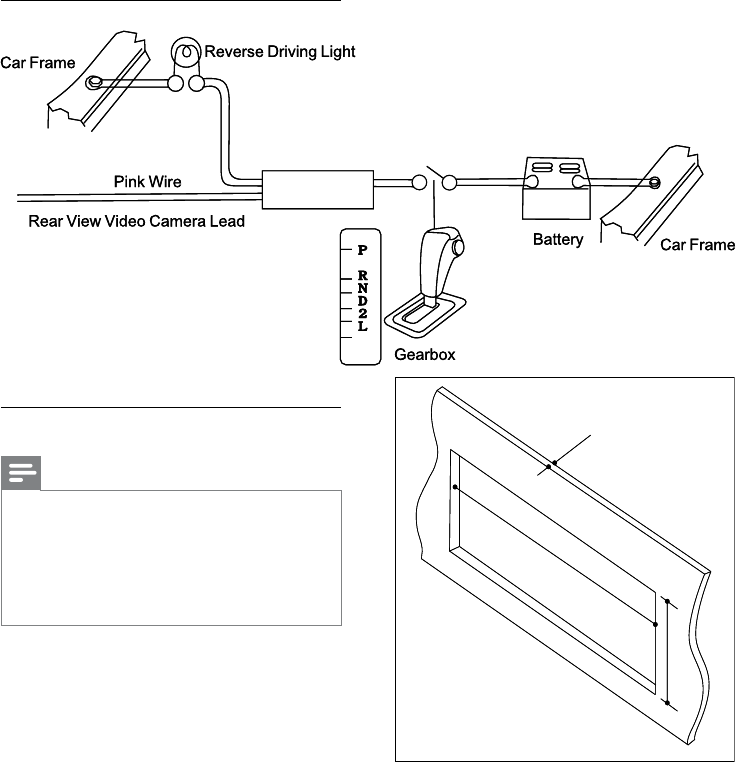 Car Frame

Reverse Driving Light

Pink Wire

Rear View Video Camera Lead

P
R
N
D
2
L

Gearbox

Battery

Car Frame